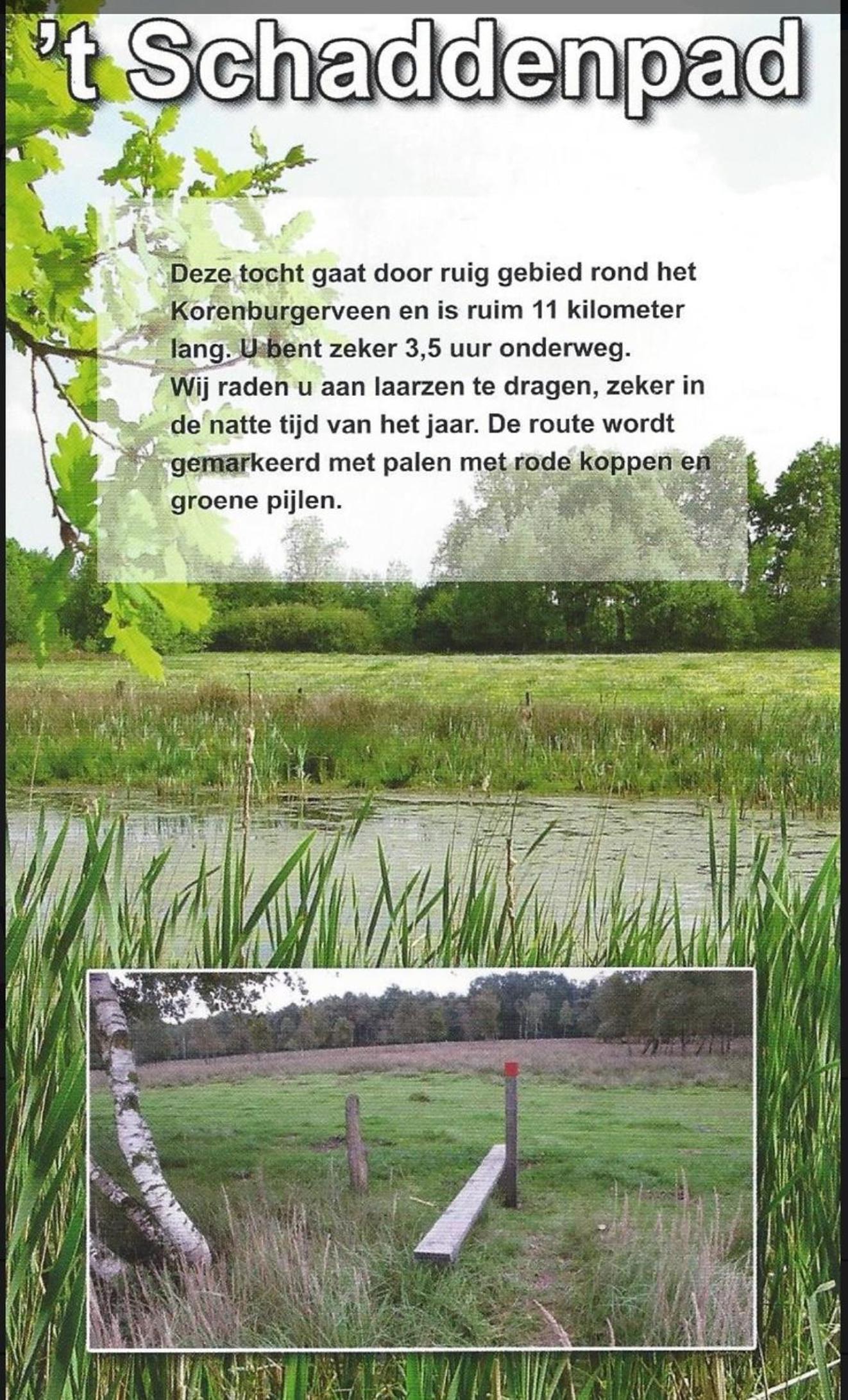 't Schaddenpad

Deze tocht gaat door ruig gebied rond het Korenburgerveen en is ruim 11 kilometer lang. U bent zeker 3,5 uur onderweg. Wij raden u aan laarzen te dragen, zeker in de natte tijd van het jaar. De route wordt gemarkeerd met palen met rode koppen en groene pijlen.